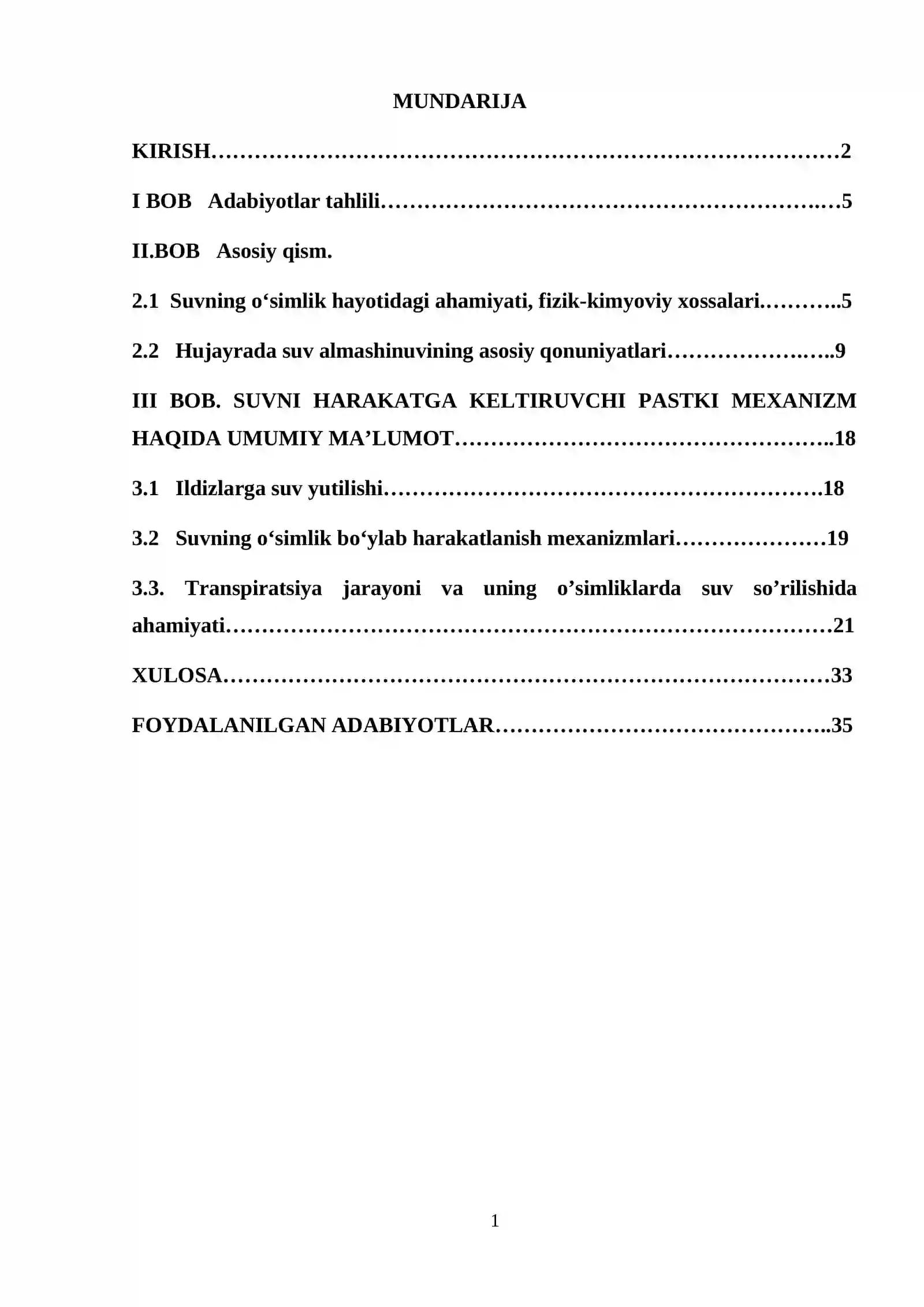 MUNDARIJA

KIRISH 2

I BOB Adabiyotlar tahlili 5

II.BOB Asosiy qism.

2.1 Suvning o'simlik hayotidagi ahamiyati, fizik-kimyoviy xossalari 5

2.2 Hujayrada suv almashinuvining asosiy qonuniyatlari 9

III BOB. SUVNI HARAKATGA KELTIRUVCHI PASTKI MEXANIZM HAQIDA UMUMIY MA'LUMOT 18

3.1 Ildizlarga suv yutilishi 18

3.2 Suvning o'simlik bo'ylab harakatlanish mexanizmlari 19

3.3. Transpiratsiya jarayoni va uning o'simliklarda suv so'rilishida ahamiyati 21

XULOSA 33

FOYDALANILGAN ADABIYOTLAR 35

1